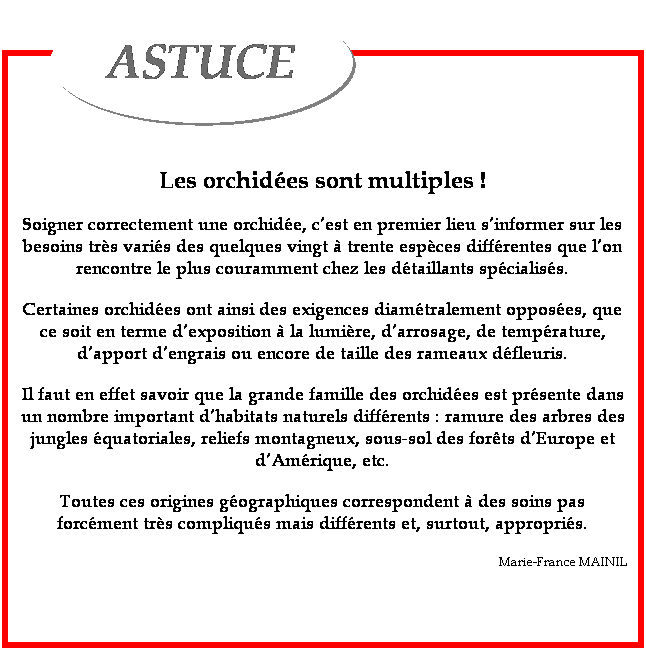 ASTUCE

Les orchidées sont multiples !

Soigner correctement une orchidée, c'est en premier lieu s'informer sur les besoins très variés des quelques vingt à trente espèces différentes que l'on rencontre le plus couramment chez les détaillants spécialisés.

Certaines orchidées ont ainsi des exigences diamétralement opposées, que ce soit en terme d'exposition à la lumière, d'arrosage, de température, d'apport d'engrais ou encore de taille des rameaux défleuris.

Il faut en effet savoir que la grande famille des orchidées est présente dans un nombre important d'habitats naturels différents : ramure des arbres des jungles équatoriales, reliefs montagneux, sous-sol des forêts d'Europe et d'Amérique, etc.

Toutes ces origines géographiques correspondent à des soins pas forcément très compliqués mais différents et, surtout, appropriés.

Marie-France MAINIL